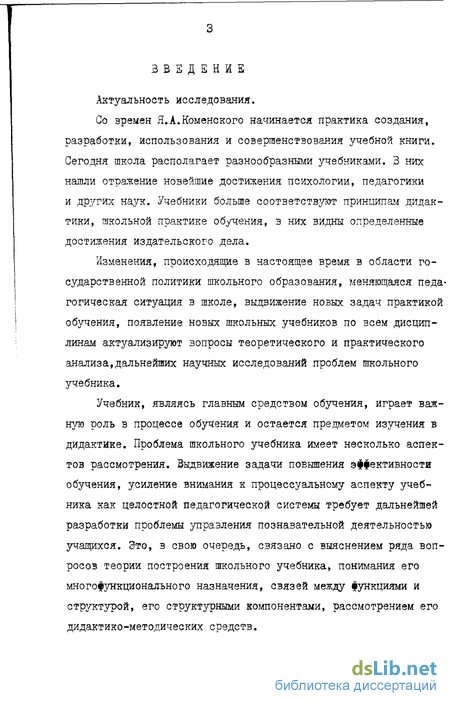 3

ВВЕДЕНИЕ

Актуальность исследования.

Со времен Я.А.Коменского начинается практика создания, разработки, использования и совершенствования учебной книги. Сегодня школа располагает разнообразными учебниками. В них нашли отражение новейшие достижения психологии, педагогики и других наук. Учебники больше соответствуют принципам дидактики, школьной практике обучения, в них видны определенные достижения издательского дела.

Изменения, происходящие в настоящее время в области государственной политики школьного образования, меняющаяся педагогическая ситуация в школе, выдвижение новых задач практикой обучения, появление новых школьных учебников по всем дисциплинам актуализируют вопросы теоретического и практического анализа,дальнейших научных исследований проблем школьного учебника.

Учебник, являясь главным средством обучения, играет важную роль в процессе обучения и остается предметом изучения в дидактике. Проблема школьного учебника имеет несколько аспектов рассмотрения. Выдвижение задачи повышения эффективности обучения, усиление внимания к процессуальному аспекту учебника как целостной педагогической системы требует дальнейшей разработки проблемы управления познавательной деятельностью учащихся. Это, в свою очередь, связано с выяснением ряда вопросов теории построения школьного учебника, понимания его многофункционального назначения, связей между функциями и структурой, его структурными компонентами, рассмотрением его дидактико-методических средств.

dsLib.net
библиотека диссертаций